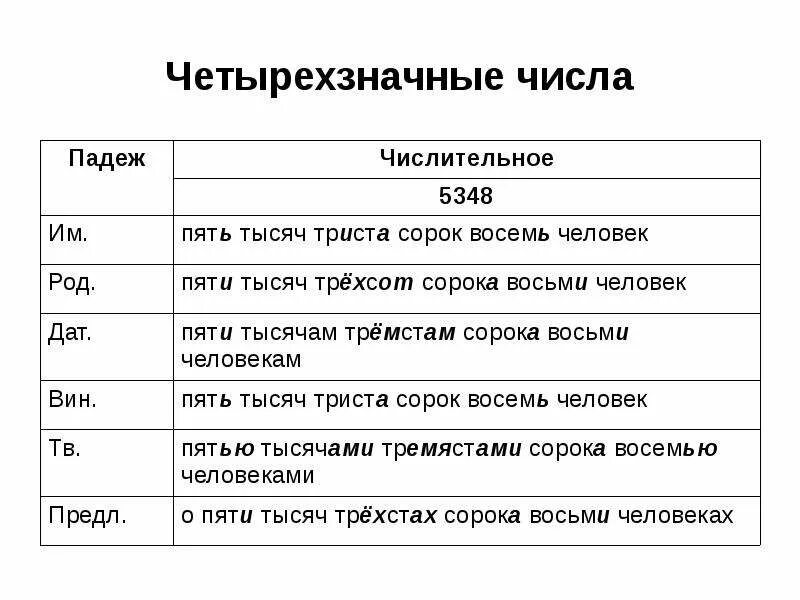 Четырехзначные числа

| Падеж | Числительное |
|---|---|
| | 5348 |
| Им. | пять тысяч триста сорок восемь человек |
| Род. | пяти тысяч трёхсот сорока восьми человек |
| Дат. | пяти тысячам трёмстам сорока восьми человекам |
| Вин. | пять тысяч триста сорок восемь человек |
| Тв. | пятью тысячами тремястами сорока восемью человеками |
| Предл. | о пяти тысяч трёхстах сорока восьми человеках |